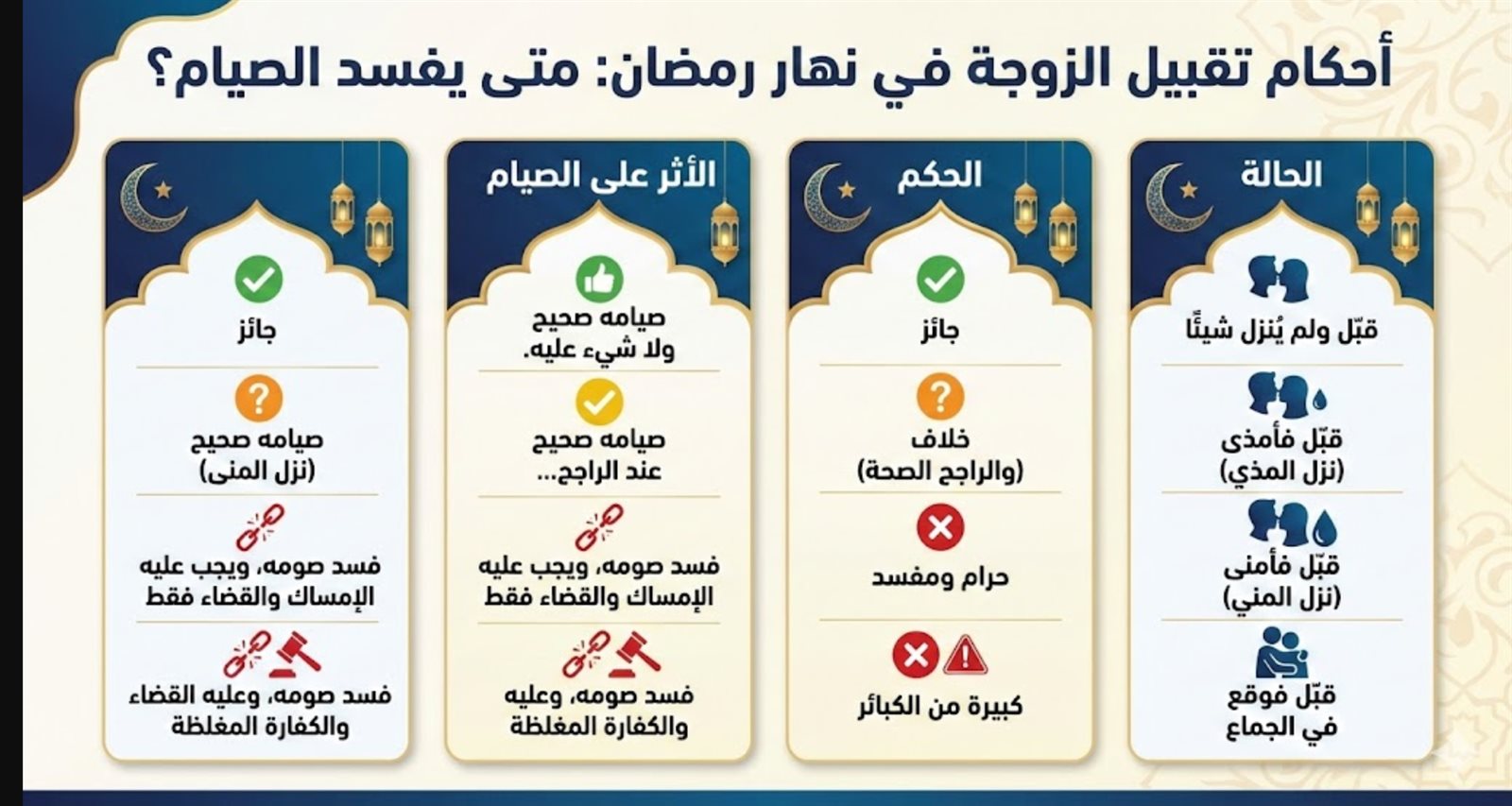 أحكام تقبيل الزوجة في نهار رمضان: متى يفسد الصيام؟

الحالة

قبّل ولم يُنزل شيئًا

قبّل فأمذى (نزل المذي)

قبّل فأمنى (نزل المني)

قبّل فوقع في الجماع

الحكم

جائز

خلاف (والراجح الصحة)

حرام ومفسد

كبيرة من الكبائر

الأثر على الصيام

صيامه صحيح ولا شيء عليه.

صيامه صحيح عند الراجح...

فسد صومه، ويجب عليه الإمساك والقضاء فقط

فسد صومه، وعليه والكفارة المغلظة

جائز

صيامه صحيح (نزل المنى)

فسد صومه، ويجب عليه الإمساك والقضاء فقط

فسد صومه، وعليه القضاء والكفارة المغلظة